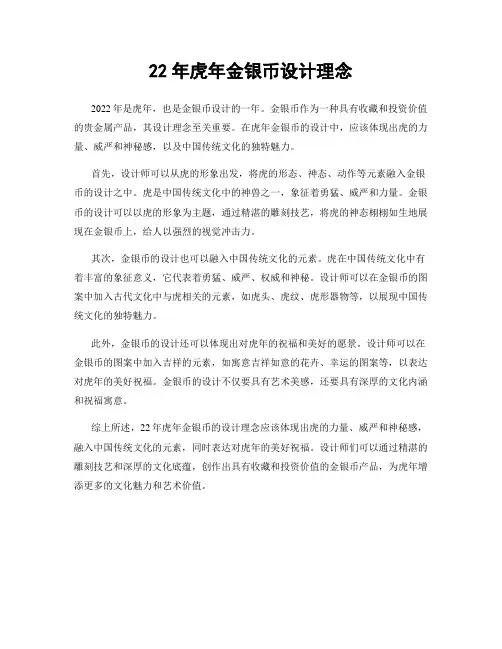 22 年虎年金银币设计理念

2022 年是虎年，也是金银币设计的一年。金银币作为一种具有收藏和投资价值的贵金属产品，其设计理念至关重要。在虎年金银币的设计中，应该体现出虎的力量、威严和神秘感，以及中国传统文化的独特魅力。

首先，设计师可以从虎的形象出发，将虎的形态、神态、动作等元素融入金银币的设计之中。虎是中国传统文化中的神兽之一，象征着勇猛、威严和力量。金银币的设计可以以虎的形象为主题，通过精湛的雕刻技艺，将虎的神态栩栩如生地展现在金银币上，给人以强烈的视觉冲击力。

其次，金银币的设计也可以融入中国传统文化的元素。虎在中国传统文化中有着丰富的象征意义，它代表着勇猛、威严、权威和神秘。设计师可以在金银币的图案中加入古代文化中与虎相关的元素，如虎头、虎纹、虎形器物等，以展现中国传统文化的独特魅力。

此外，金银币的设计还可以体现出对虎年的祝福和美好的愿景。设计师可以在金银币的图案中加入吉祥的元素，如寓意吉祥如意的花卉、幸运的图案等，以表达对虎年的美好祝福。金银币的设计不仅要具有艺术美感，还要具有深厚的文化内涵和祝福寓意。

综上所述，22 年虎年金银币的设计理念应该体现出虎的力量、威严和神秘感，融入中国传统文化的元素，同时表达对虎年的美好祝福。设计师们可以通过精湛的雕刻技艺和深厚的文化底蕴，创作出具有收藏和投资价值的金银币产品，为虎年增添更多的文化魅力和艺术价值。